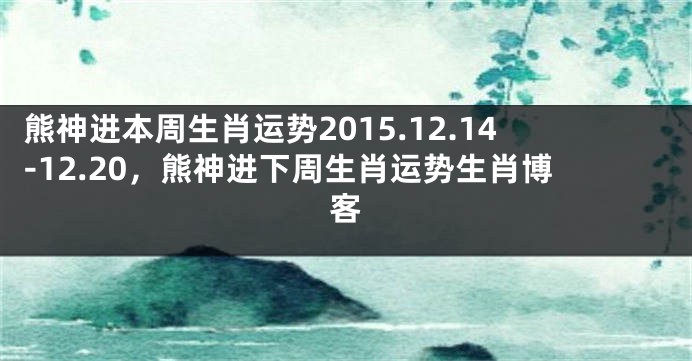 熊神进本周生肖运势2015.12.14-12.20，熊神进下周生肖运势生肖博客